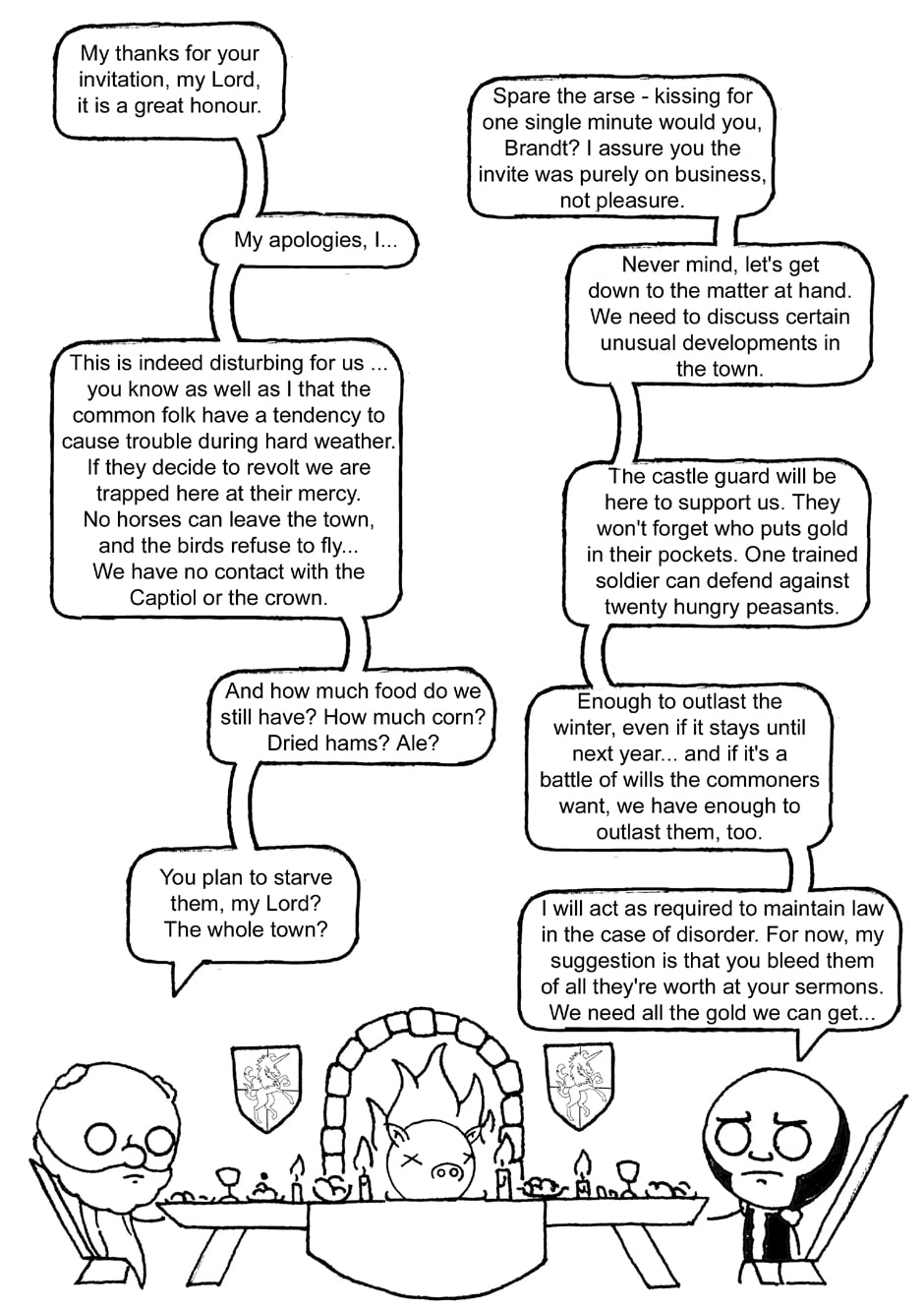 My thanks for your invitation, my Lord, it is a great honour.

Spare the arse - kissing for one single minute would you, Brandt? I assure you the invite was purely on business, not pleasure.

My apologies, I...

Never mind, let's get down to the matter at hand. We need to discuss certain unusual developments in the town.

This is indeed disturbing for us ... you know as well as I that the common folk have a tendency to cause trouble during hard weather. If they decide to revolt we are trapped here at their mercy. No horses can leave the town, and the birds refuse to fly... We have no contact with the Captiol or the crown.

The castle guard will be here to support us. They won't forget who puts gold in their pockets. One trained soldier can defend against twenty hungry peasants.

And how much food do we still have? How much corn? Dried hams? Ale?

Enough to outlast the winter, even if it stays until next year... and if it's a battle of wills the commoners want, we have enough to outlast them, too.

You plan to starve them, my Lord? The whole town?

I will act as required to maintain law in the case of disorder. For now, my suggestion is that you bleed them of all they're worth at your sermons. We need all the gold we can get...